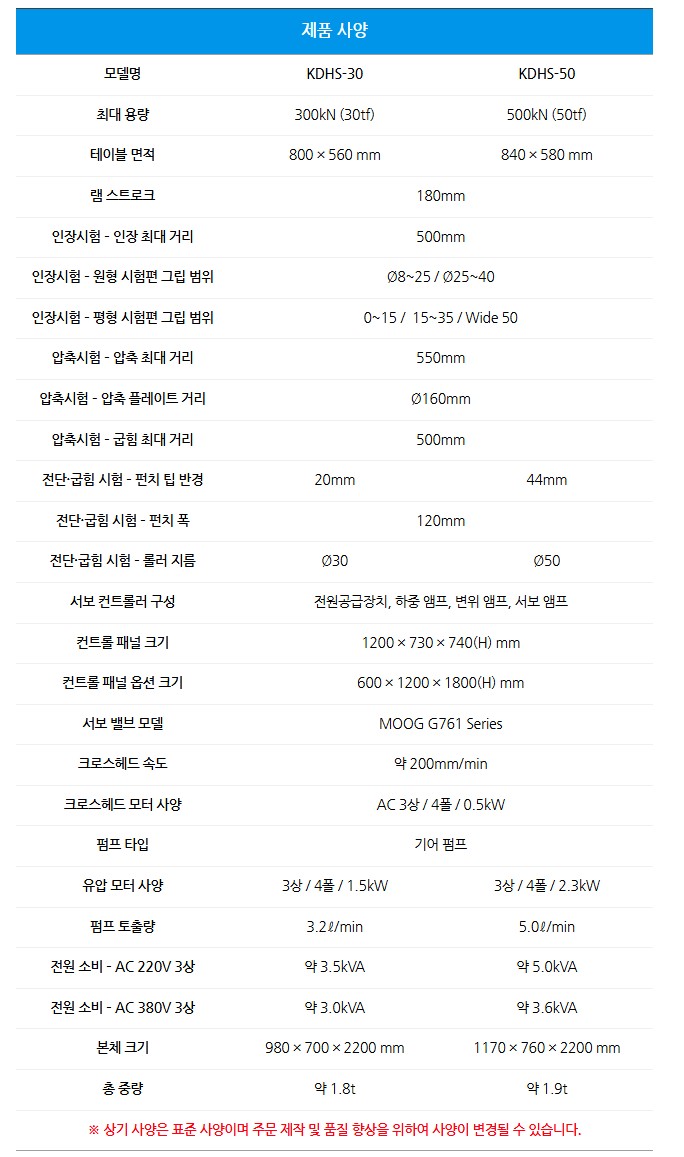 제품 사양

| 모델명 | KDHS-30 | KDHS-50 |
|---|---|---|
| 최대 용량 | 300kN (30tf) | 500kN (50tf) |
| 테이블 면적 | 800 × 560 mm | 840 × 580 mm |
| 램 스트로크 | 180mm | |
| 인장시험 - 인장 최대 거리 | 500mm | |
| 인장시험 - 원형 시험편 그립 범위 | Ø8~25 / Ø25~40 | |
| 인장시험 - 평형 시험편 그립 범위 | 0~15 / 15~35 / Wide 50 | |
| 압축시험 - 압축 최대 거리 | 550mm | |
| 압축시험 - 압축 플레이트 거리 | Ø160mm | |
| 압축시험 - 굽힘 최대 거리 | 500mm | |
| 전단·굽힘 시험 - 펀치 팁 반경 | 20mm | 44mm |
| 전단·굽힘 시험 - 펀치 폭 | 120mm | |
| 전단·굽힘 시험 - 롤러 지름 | Ø30 | Ø50 |
| 서보 컨트롤러 구성 | 전원공급장치, 하중 앰프, 변위 앰프, 서보 앰프 | |
| 컨트롤 패널 크기 | 1200 × 730 × 740(H) mm | |
| 컨트롤 패널 옵션 크기 | 600 × 1200 × 1800(H) mm | |
| 서보 밸브 모델 | MOOG G761 Series | |
| 크로스헤드 속도 | 약 200mm/min | |
| 크로스헤드 모터 사양 | AC 3상 / 4폴 / 0.5kW | |
| 펌프 타입 | 기어 펌프 | |
| 유압 모터 사양 | 3상 / 4폴 / 1.5kW | 3상 / 4폴 / 2.3kW |
| 펌프 토출량 | 3.2ℓ/min | 5.0ℓ/min |
| 전원 소비 - AC 220V 3상 | 약 3.5kVA | 약 5.0kVA |
| 전원 소비 - AC 380V 3상 | 약 3.0kVA | 약 3.6kVA |
| 본체 크기 | 980 × 700 × 2200 mm | 1170 × 760 × 2200 mm |
| 총 중량 | 약 1.8t | 약 1.9t |

※ 상기 사양은 표준 사양이며 주문 제작 및 품질 향상을 위하여 사양이 변경될 수 있습니다.